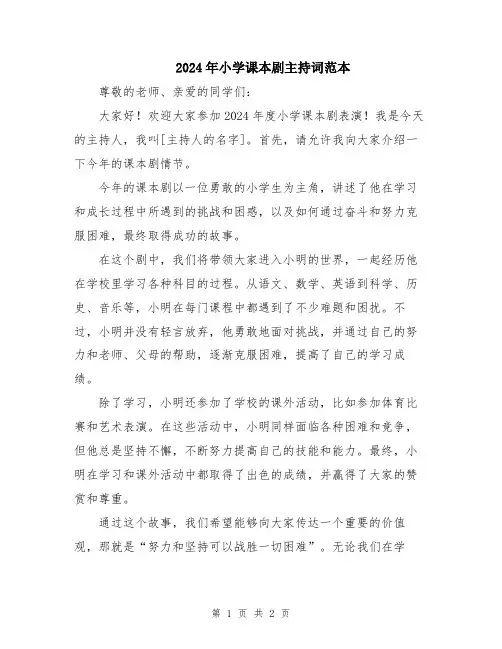 2024年小学课本剧主持词范本

尊敬的老师、亲爱的同学们：

大家好！欢迎大家参加2024年度小学课本剧表演！我是今天的主持人，我叫[主持人的名字]。首先，请允许我向大家介绍一下今年的课本剧情节。

今年的课本剧以一位勇敢的小学生为主角，讲述了他在学习和成长过程中所遇到的挑战和困惑，以及如何通过奋斗和努力克服困难，最终取得成功的故事。

在这个剧中，我们将带领大家进入小明的世界，一起经历他在学校里学习各种科目的过程。从语文、数学、英语到科学、历史、音乐等，小明在每门课程中都遇到了不少难题和困扰。不过，小明并没有轻言放弃，他勇敢地面对挑战，并通过自己的努力和老师、父母的帮助，逐渐克服困难，提高了自己的学习成绩。

除了学习，小明还参加了学校的课外活动，比如参加体育比赛和艺术表演。在这些活动中，小明同样面临各种困难和竞争，但他总是坚持不懈，不断努力提高自己的技能和能力。最终，小明在学习和课外活动中都取得了出色的成绩，并赢得了大家的赞赏和尊重。

通过这个故事，我们希望能够向大家传达一个重要的价值观，那就是“努力和坚持可以战胜一切困难”。无论我们在学

第 1 页 共 2 页